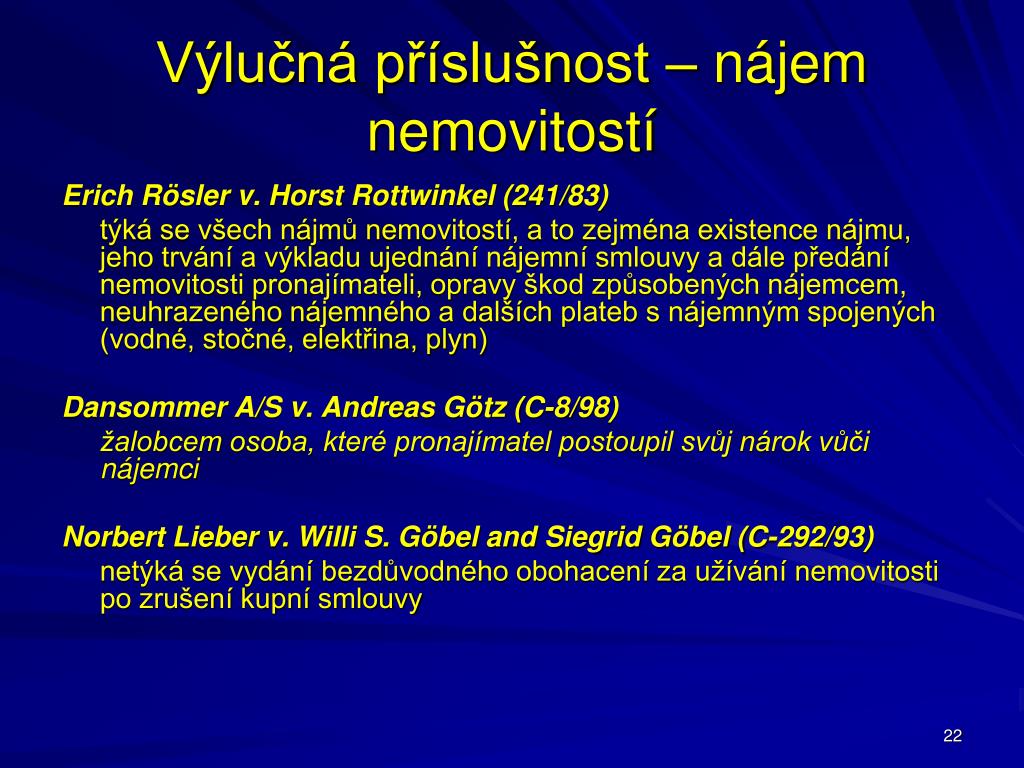 Výlučná příslušnost – nájem nemovitostí

Erich Rösler v. Horst Rottwinkel (241/83)

týká se všech nájmů nemovitostí, a to zejména existence nájmu, jeho trvání a výkladu ujednání nájemní smlouvy a dále předání nemovitosti pronajímateli, opravy škod způsobených nájemcem, neuhrazeného nájemného a dalších plateb s nájemným spojených (vodné, stočné, elektřina, plyn)

Dansommer A/S v. Andreas Götz (C-8/98)

žalobcem osoba, které pronajímatel postoupil svůj nárok vůči nájemci

Norbert Lieber v. Willi S. Göbel and Siegrid Göbel (C-292/93)

netýká se vydání bezdůvodného obohacení za užívání nemovitosti po zrušení kupní smlouvy

22